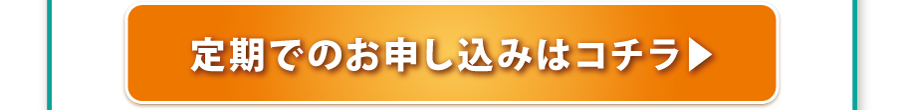 定期でのお申し込みはコチラ▶